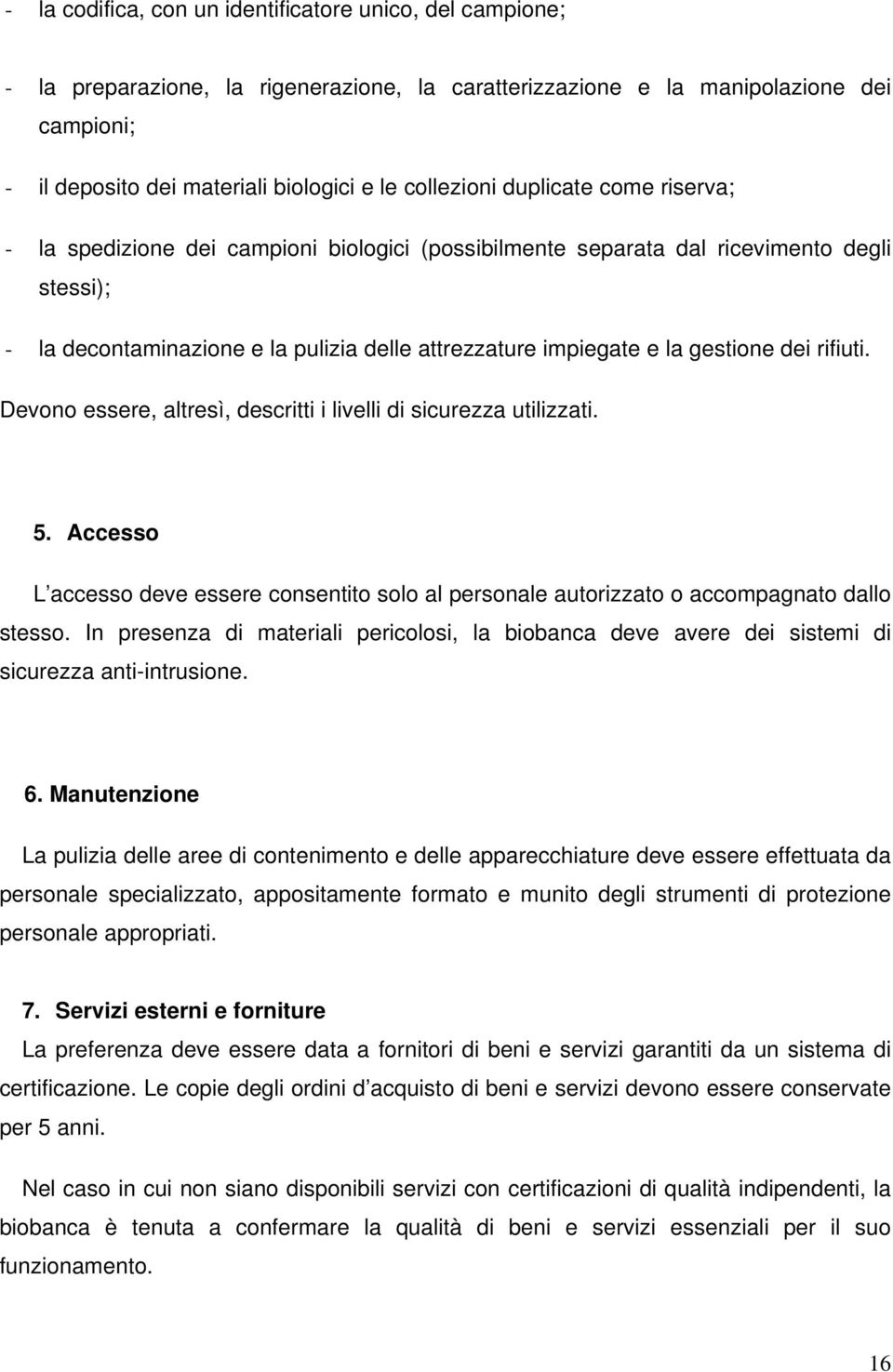 - la codifica, con un identificatore unico, del campione;

- la preparazione, la rigenerazione, la caratterizzazione e la manipolazione dei campioni;

- il deposito dei materiali biologici e le collezioni duplicate come riserva;

- la spedizione dei campioni biologici (possibilmente separata dal ricevimento degli stessi);

- la decontaminazione e la pulizia delle attrezzature impiegate e la gestione dei rifiuti.

Devono essere, altresì, descritti i livelli di sicurezza utilizzati.

5. Accesso

L accesso deve essere consentito solo al personale autorizzato o accompagnato dallo stesso. In presenza di materiali pericolosi, la biobanca deve avere dei sistemi di sicurezza anti-intrusione.

6. Manutenzione

La pulizia delle aree di contenimento e delle apparecchiature deve essere effettuata da personale specializzato, appositamente formato e munito degli strumenti di protezione personale appropriati.

7. Servizi esterni e forniture

La preferenza deve essere data a fornitori di beni e servizi garantiti da un sistema di certificazione. Le copie degli ordini d acquisto di beni e servizi devono essere conservate per 5 anni.

Nel caso in cui non siano disponibili servizi con certificazioni di qualità indipendenti, la biobanca è tenuta a confermare la qualità di beni e servizi essenziali per il suo funzionamento.

16